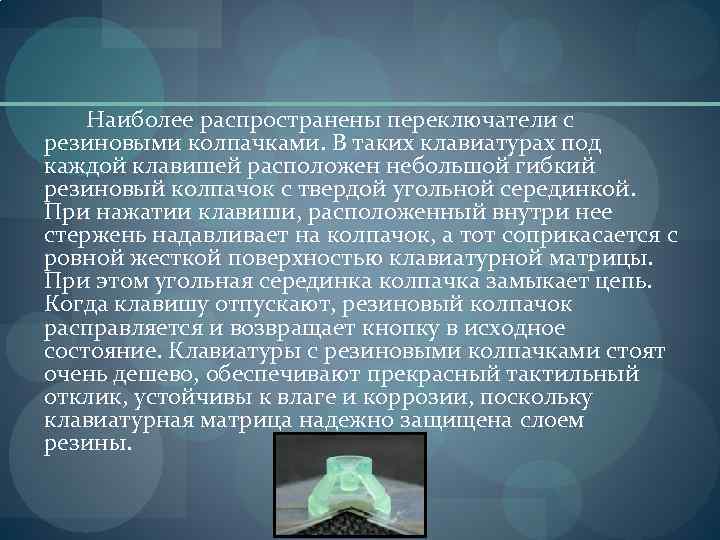 Наиболее распространены переключатели с резиновыми колпачками. В таких клавиатурах под каждой клавишей расположен небольшой гибкий резиновый колпачок с твердой угольной серединкой. При нажатии клавиши, расположенный внутри нее стержень надавливает на колпачок, а тот соприкасается с ровной жесткой поверхностью клавиатурной матрицы. При этом угольная серединка колпачка замыкает цепь. Когда клавишу отпускают, резиновый колпачок расправляется и возвращает кнопку в исходное состояние. Клавиатуры с резиновыми колпачками стоят очень дешево, обеспечивают прекрасный тактильный отклик, устойчивы к влаге и коррозии, поскольку клавиатурная матрица надежно защищена слоем резины.